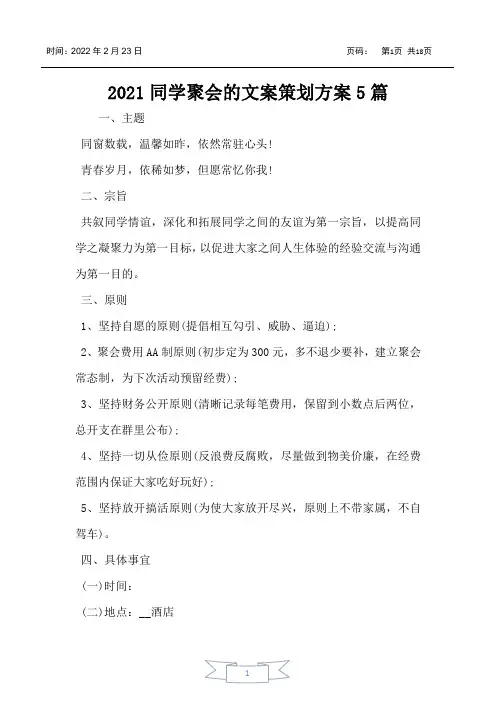 时间：2022 年 2 月 23 日　　　　　　　　　　　　　　页码：　第1页 共18页

2021 同学聚会的文案策划方案 5 篇

一、主题

同窗数载，温馨如昨，依然常驻心头！

青春岁月，依稀如梦，但愿常忆你我！

二、宗旨

共叙同学情谊，深化和拓展同学之间的友谊为第一宗旨，以提高同学之凝聚力为第一目标，以促进大家之间人生体验的经验交流与沟通为第一目的。

三、原则

1、坚持自愿的原则(提倡相互勾引、威胁、逼迫)；

2、聚会费用 AA 制原则(初步定为 300 元，多不退少要补，建立聚会常态制，为下次活动预留经费)；

3、坚持财务公开原则(清晰记录每笔费用，保留到小数点后两位，总开支在群里公布)；

4、坚持一切从俭原则(反浪费反腐败，尽量做到物美价廉，在经费范围内保证大家吃好玩好)；

5、坚持放开搞活原则(为使大家放开尽兴，原则上不带家属，不自驾车)。

四、具体事宜

(一)时间：

(二)地点：__酒店

1